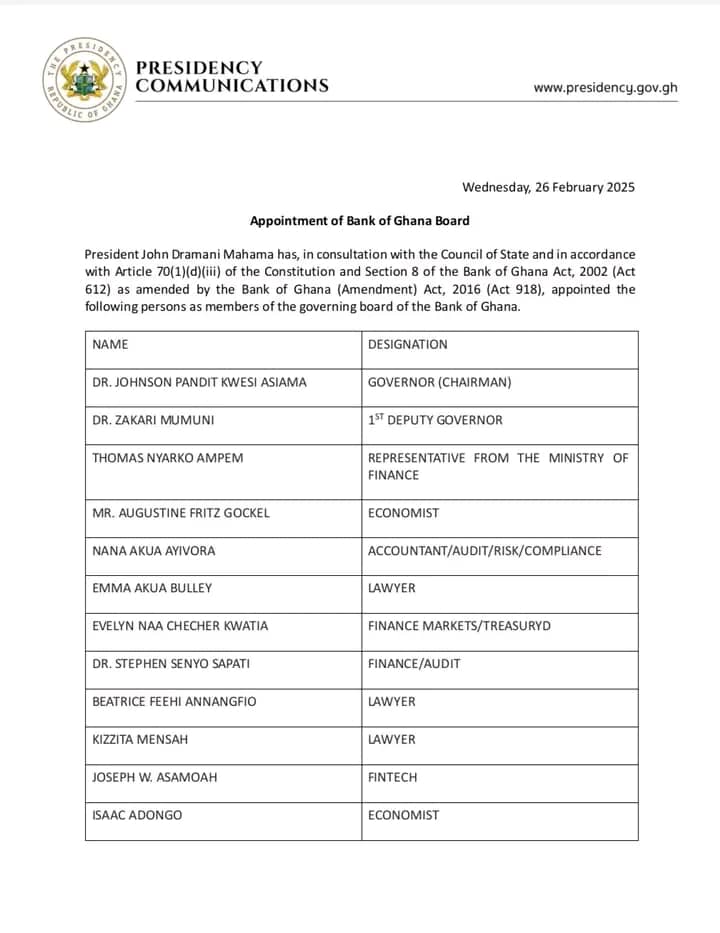 THE PRESIDENCY
REPUBLIC OF GHANA

PRESIDENCY
COMMUNICATIONS

www.presidency.gov.gh

Wednesday, 26 February 2025

Appointment of Bank of Ghana Board

President John Dramani Mahama has, in consultation with the Council of State and in accordance with Article 70(1)(d)(iii) of the Constitution and Section 8 of the Bank of Ghana Act, 2002 (Act 612) as amended by the Bank of Ghana (Amendment) Act, 2016 (Act 918), appointed the following persons as members of the governing board of the Bank of Ghana.

| NAME | DESIGNATION |
|---|---|
| DR. JOHNSON PANDIT KWESI ASIAMA | GOVERNOR (CHAIRMAN) |
| DR. ZAKARI MUMUNI | $1^{ST}$ DEPUTY GOVERNOR |
| THOMAS NYARKO AMPEM | REPRESENTATIVE FROM THE MINISTRY OF FINANCE |
| MR. AUGUSTINE FRITZ GOCKEL | ECONOMIST |
| NANA AKUA AYIVORA | ACCOUNTANT/AUDIT/RISK/COMPLIANCE |
| EMMA AKUA BULLEY | LAWYER |
| EVELYN NAA CHECHER KWATIA | FINANCE MARKETS/TREASURYD |
| DR. STEPHEN SENYO SAPATI | FINANCE/AUDIT |
| BEATRICE FEEHI ANNANGFIO | LAWYER |
| KIZZITA MENSAH | LAWYER |
| JOSEPH W. ASAMOAH | FINTECH |
| ISAAC ADONGO | ECONOMIST |